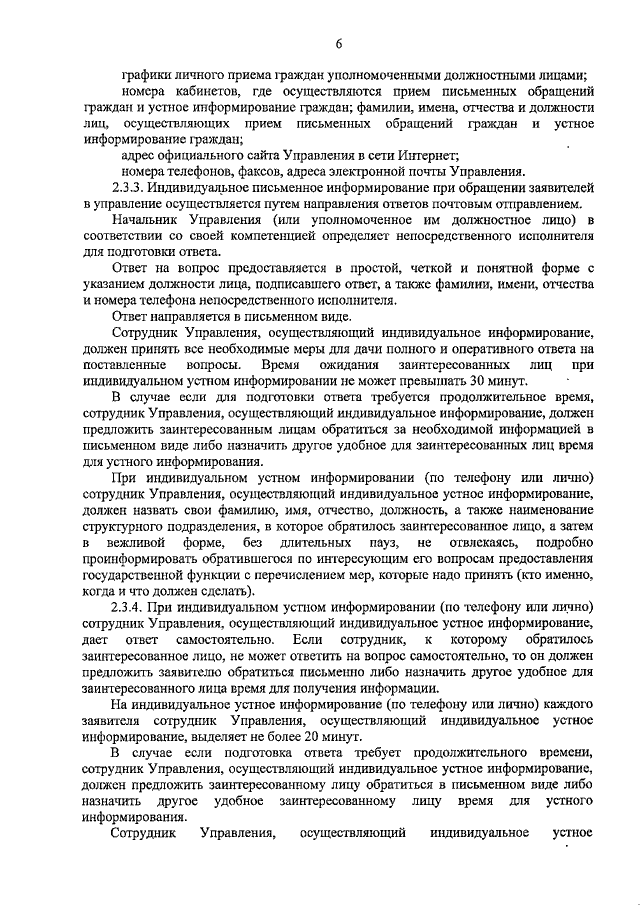 6

графики личного приема граждан уполномоченными должностными лицами;

номера кабинетов, где осуществляются прием письменных обращений граждан и устное информирование граждан; фамилии, имена, отчества и должности лиц, осуществляющих прием письменных обращений граждан и устное информирование граждан;

адрес официального сайта Управления в сети Интернет;

номера телефонов, факсов, адреса электронной почты Управления.

2.3.3. Индивидуальное письменное информирование при обращении заявителей в управление осуществляется путем направления ответов почтовым отправлением.

Начальник Управления (или уполномоченное им должностное лицо) в соответствии со своей компетенцией определяет непосредственного исполнителя для подготовки ответа.

Ответ на вопрос предоставляется в простой, четкой и понятной форме с указанием должности лица, подписавшего ответ, а также фамилии, имени, отчества и номера телефона непосредственного исполнителя.

Ответ направляется в письменном виде.

Сотрудник Управления, осуществляющий индивидуальное информирование, должен принять все необходимые меры для дачи полного и оперативного ответа на поставленные вопросы. Время ожидания заинтересованных лиц при индивидуальном устном информировании не может превышать 30 минут.

В случае если для подготовки ответа требуется продолжительное время, сотрудник Управления, осуществляющий индивидуальное информирование, должен предложить заинтересованным лицам обратиться за необходимой информацией в письменном виде либо назначить другое удобное для заинтересованных лиц время для устного информирования.

При индивидуальном устном информировании (по телефону или лично) сотрудник Управления, осуществляющий индивидуальное устное информирование, должен назвать свои фамилию, имя, отчество, должность, а также наименование структурного подразделения, в которое обратилось заинтересованное лицо, а затем в вежливой форме, без длительных пауз, не отвлекаясь, подробно проинформировать обратившегося по интересующим его вопросам предоставления государственной функции с перечислением мер, которые надо принять (кто именно, когда и что должен сделать).

2.3.4. При индивидуальном устном информировании (по телефону или лично) сотрудник Управления, осуществляющий индивидуальное устное информирование, дает ответ самостоятельно. Если сотрудник, к которому обратилось заинтересованное лицо, не может ответить на вопрос самостоятельно, то он должен предложить заявителю обратиться письменно либо назначить другое удобное для заинтересованного лица время для получения информации.

На индивидуальное устное информирование (по телефону или лично) каждого заявителя сотрудник Управления, осуществляющий индивидуальное устное информирование, выделяет не более 20 минут.

В случае если подготовка ответа требует продолжительного времени, сотрудник Управления, осуществляющий индивидуальное устное информирование, должен предложить заинтересованному лицу обратиться в письменном виде либо назначить другое удобное заинтересованному лицу время для устного информирования.

Сотрудник Управления, осуществляющий индивидуальное устное